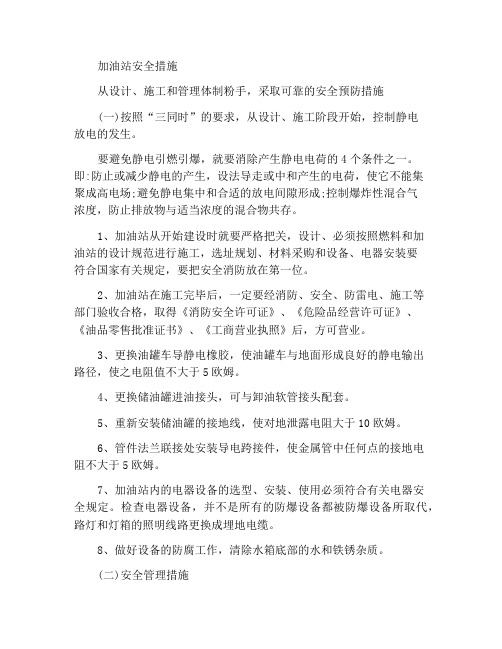 加油站安全措施

从设计、施工和管理体制粉手，采取可靠的安全预防措施

(一)按照“三同时”的要求，从设计、施工阶段开始，控制静电放电的发生。

要避免静电引燃引爆，就要消除产生静电电荷的4个条件之一。即:防止或减少静电的产生，设法导走或中和产生的电荷，使它不能集聚成高电场;避免静电集中和合适的放电间隙形成;控制爆炸性混合气浓度，防止排放物与适当浓度的混合物共存。

1、加油站从开始建设时就要严格把关，设计、必须按照燃料和加油站的设计规范进行施工，选址规划、材料采购和设备、电器安装要符合国家有关规定，要把安全消防放在第一位。

2、加油站在施工完毕后，一定要经消防、安全、防雷电、施工等部门验收合格，取得《消防安全许可证》、《危险品经营许可证》、《油品零售批准证书》、《工商营业执照》后，方可营业。

3、更换油罐车导静电橡胶，使油罐车与地面形成良好的静电输出路径，使之电阻值不大于5欧姆。

4、更换储油罐进油接头，可与卸油软管接头配套。

5、重新安装储油罐的接地线，使对地泄露电阻大于10欧姆。

6、管件法兰联接处安装导电跨接件，使金属管中任何点的接地电阻不大于5欧姆。

7、加油站内的电器设备的选型、安装、使用必须符合有关电器安全规定。检查电器设备，并不是所有的防爆设备都被防爆设备所取代，路灯和灯箱的照明线路更换成埋地电缆。

8、做好设备的防腐工作，清除水箱底部的水和铁锈杂质。

(二)安全管理措施